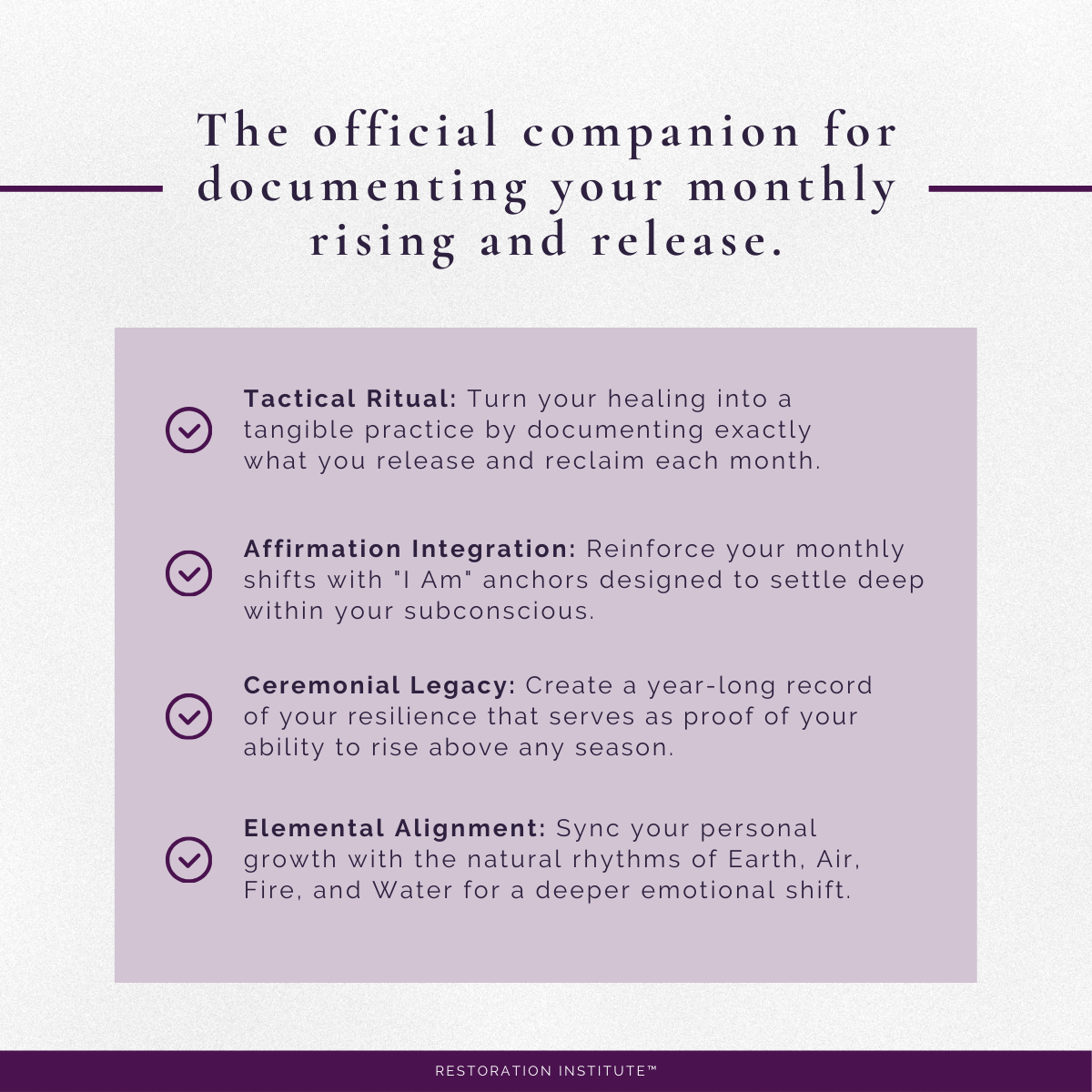 The official companion for documenting your monthly rising and release.

Tactical Ritual: Turn your healing into a tangible practice by documenting exactly what you release and reclaim each month.

Affirmation Integration: Reinforce your monthly shifts with "I Am" anchors designed to settle deep within your subconscious.

Ceremonial Legacy: Create a year-long record of your resilience that serves as proof of your ability to rise above any season.

Elemental Alignment: Sync your personal growth with the natural rhythms of Earth, Air, Fire, and Water for a deeper emotional shift.

RESTORATION INSTITUTE™